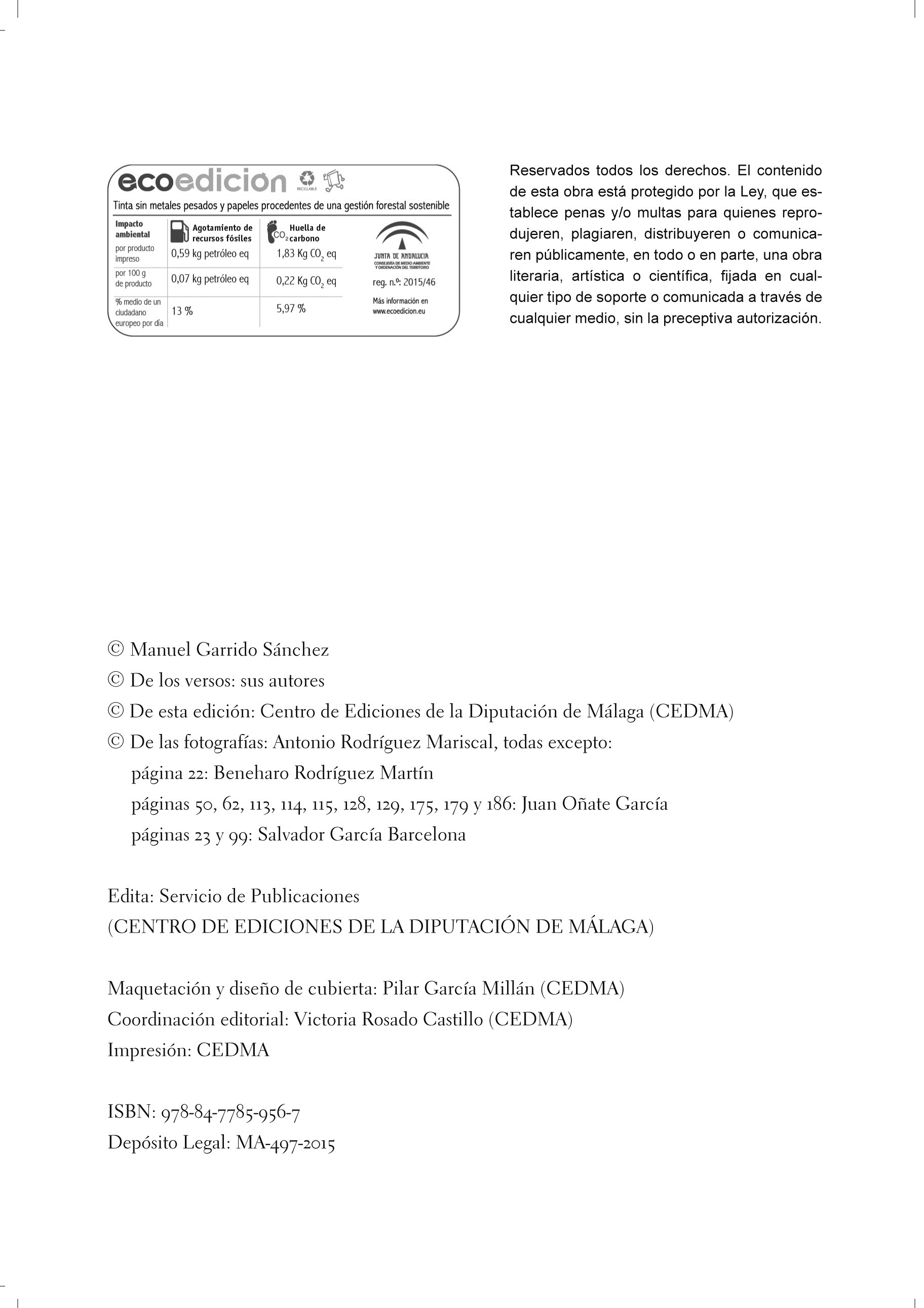 ecoedicion RECICLABLE

Tinta sin metales pesados y papeles procedentes de una gestión forestal sostenible

| Impacto ambiental | Agotamiento de recursos fósiles | $CO_2$ Huella de carbono |
|---|---|---|
| por producto impreso | 0,59 kg petróleo eq | 1,83 Kg $CO_2$ eq |
| por 100 g de producto | 0,07 kg petróleo eq | 0,22 Kg $CO_2$ eq |
| % medio de un ciudadano europeo por día | 13 % | 5,97 % |

JUNTA DE ANDALUCIA
CONSEJERÍA DE MEDIO AMBIENTE Y ORDENACIÓN DEL TERRITORIO
reg. n.º: 2015/46
Más información en www.ecoedicion.eu

Reservados todos los derechos. El contenido de esta obra está protegido por la Ley, que establece penas y/o multas para quienes reprodujeren, plagiaren, distribuyeren o comunicaren públicamente, en todo o en parte, una obra literaria, artística o científica, fijada en cualquier tipo de soporte o comunicada a través de cualquier medio, sin la preceptiva autorización.

© Manuel Garrido Sánchez
© De los versos: sus autores
© De esta edición: Centro de Ediciones de la Diputación de Málaga (CEDMA)
© De las fotografías: Antonio Rodríguez Mariscal, todas excepto:
página 22: Beneharo Rodríguez Martín
páginas 50, 62, 113, 114, 115, 128, 129, 175, 179 y 186: Juan Oñate García
páginas 23 y 99: Salvador García Barcelona

Edita: Servicio de Publicaciones
(CENTRO DE EDICIONES DE LA DIPUTACIÓN DE MÁLAGA)

Maquetación y diseño de cubierta: Pilar García Millán (CEDMA)
Coordinación editorial: Victoria Rosado Castillo (CEDMA)
Impresión: CEDMA

ISBN: 978-84-7785-956-7
Depósito Legal: MA-497-2015